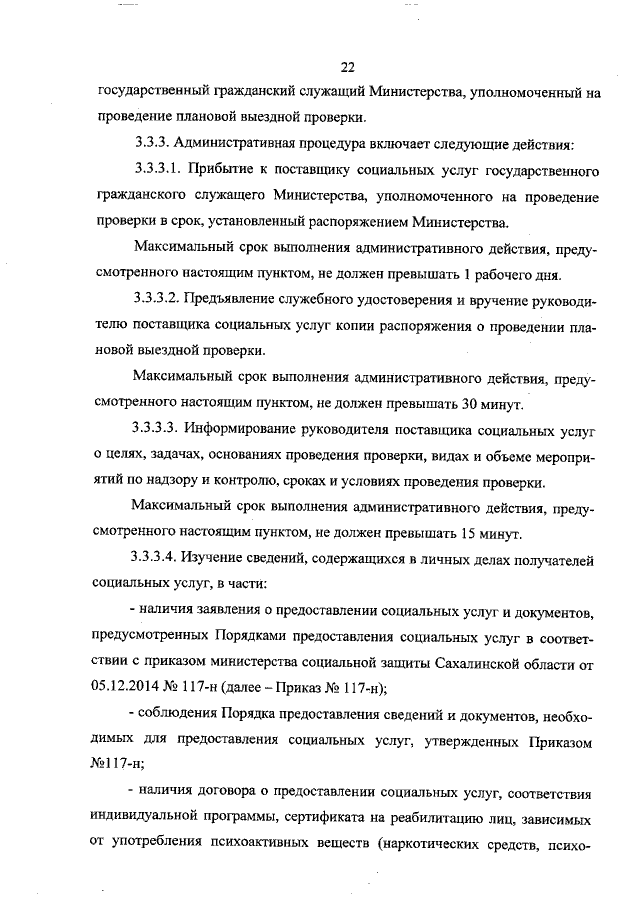 22

государственный гражданский служащий Министерства, уполномоченный на проведение плановой выездной проверки.

3.3.3. Административная процедура включает следующие действия:

3.3.3.1. Прибытие к поставщику социальных услуг государственного гражданского служащего Министерства, уполномоченного на проведение проверки в срок, установленный распоряжением Министерства.

Максимальный срок выполнения административного действия, предусмотренного настоящим пунктом, не должен превышать 1 рабочего дня.

3.3.3.2. Предъявление служебного удостоверения и вручение руководителю поставщика социальных услуг копии распоряжения о проведении плановой выездной проверки.

Максимальный срок выполнения административного действия, предусмотренного настоящим пунктом, не должен превышать 30 минут.

3.3.3.3. Информирование руководителя поставщика социальных услуг о целях, задачах, основаниях проведения проверки, видах и объеме мероприятий по надзору и контролю, сроках и условиях проведения проверки.

Максимальный срок выполнения административного действия, предусмотренного настоящим пунктом, не должен превышать 15 минут.

3.3.3.4. Изучение сведений, содержащихся в личных делах получателей социальных услуг, в части:

- наличия заявления о предоставлении социальных услуг и документов, предусмотренных Порядками предоставления социальных услуг в соответствии с приказом министерства социальной защиты Сахалинской области от 05.12.2014 № 117-н (далее – Приказ № 117-н);

- соблюдения Порядка предоставления сведений и документов, необходимых для предоставления социальных услуг, утвержденных Приказом №117-н;

- наличия договора о предоставлении социальных услуг, соответствия индивидуальной программы, сертификата на реабилитацию лиц, зависимых от употребления психоактивных веществ (наркотических средств, психо-